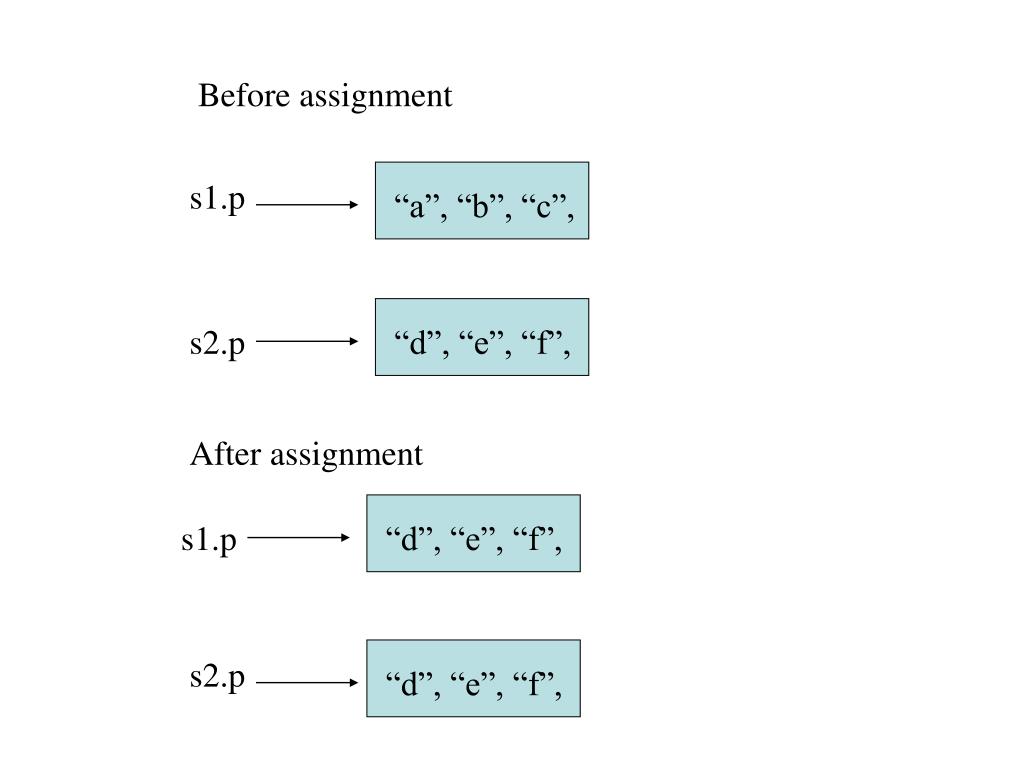 Before assignment

s1.p

“a”, “b”, “c”,

s2.p

“d”, “e”, “f”,

After assignment

s1.p

“d”, “e”, “f”,

s2.p

“d”, “e”, “f”,